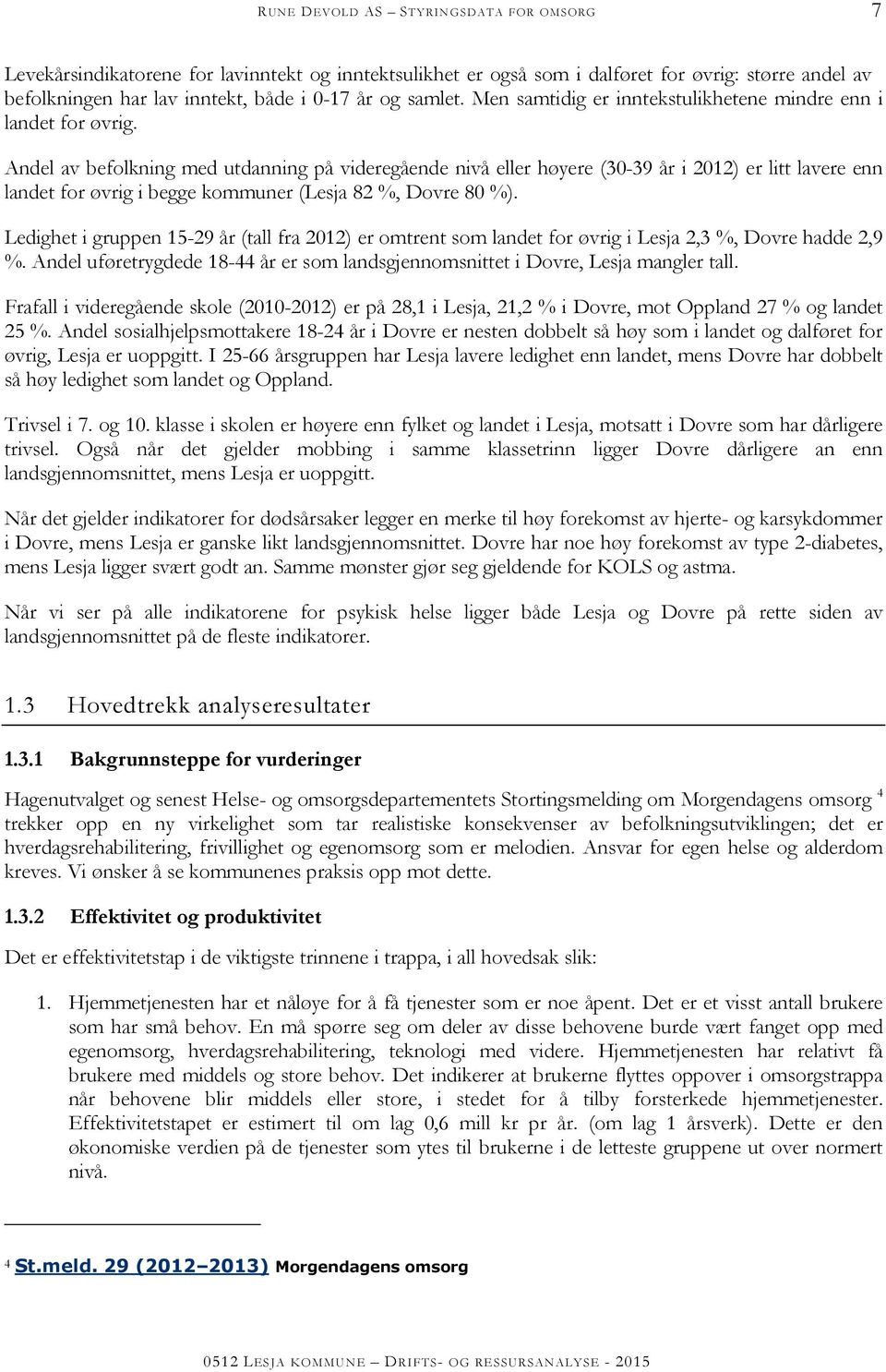 RUNE DEVOLD AS – STYRINGSDATA FOR OMSORG 7

Levekårsindikatorene for lavinntekt og inntektsulikhet er også som i dalføret for øvrig: større andel av befolkningen har lav inntekt, både i 0-17 år og samlet. Men samtidig er inntekstulikhetene mindre enn i landet for øvrig.

Andel av befolkning med utdanning på videregående nivå eller høyere (30-39 år i 2012) er litt lavere enn landet for øvrig i begge kommuner (Lesja 82 %, Dovre 80 %).

Ledighet i gruppen 15-29 år (tall fra 2012) er omtrent som landet for øvrig i Lesja 2,3 %, Dovre hadde 2,9 %. Andel uføretrygdede 18-44 år er som landsgjennomsnittet i Dovre, Lesja mangler tall.

Frafall i videregående skole (2010-2012) er på 28,1 i Lesja, 21,2 % i Dovre, mot Oppland 27 % og landet 25 %. Andel sosialhjelpsmottakere 18-24 år i Dovre er nesten dobbelt så høy som i landet og dalføret for øvrig, Lesja er uoppgitt. I 25-66 årsgruppen har Lesja lavere ledighet enn landet, mens Dovre har dobbelt så høy ledighet som landet og Oppland.

Trivsel i 7. og 10. klasse i skolen er høyere enn fylket og landet i Lesja, motsatt i Dovre som har dårligere trivsel. Også når det gjelder mobbing i samme klassetrinn ligger Dovre dårligere an enn landsgjennomsnittet, mens Lesja er uoppgitt.

Når det gjelder indikatorer for dødsårsaker legger en merke til høy forekomst av hjerte- og karsykdommer i Dovre, mens Lesja er ganske likt landsgjennomsnittet. Dovre har noe høy forekomst av type 2-diabetes, mens Lesja ligger svært godt an. Samme mønster gjør seg gjeldende for KOLS og astma.

Når vi ser på alle indikatorene for psykisk helse ligger både Lesja og Dovre på rette siden av landsgjennomsnittet på de fleste indikatorer.

1.3 Hovedtrekk analyseresultater

1.3.1 Bakgrunnsteppe for vurderinger

Hagenutvalget og senest Helse- og omsorgsdepartementets Stortingsmelding om Morgendagens omsorg $^4$ trekker opp en ny virkelighet som tar realistiske konsekvenser av befolkningsutviklingen; det er hverdagsrehabilitering, frivillighet og egenomsorg som er melodien. Ansvar for egen helse og alderdom kreves. Vi ønsker å se kommunenes praksis opp mot dette.

1.3.2 Effektivitet og produktivitet

Det er effektivitetstap i de viktigste trinnene i trappa, i all hovedsak slik:

1. Hjemmetjenesten har et nåløye for å få tjenester som er noe åpent. Det er et visst antall brukere som har små behov. En må spørre seg om deler av disse behovene burde vært fanget opp med egenomsorg, hverdagsrehabilitering, teknologi med videre. Hjemmetjenesten har relativt få brukere med middels og store behov. Det indikerer at brukerne flyttes oppover i omsorgstrappa når behovene blir middels eller store, i stedet for å tilby forsterkede hjemmetjenester. Effektivitetstapet er estimert til om lag 0,6 mill kr pr år. (om lag 1 årsverk). Dette er den økonomiske verdien på de tjenester som ytes til brukerne i de letteste gruppene ut over normert nivå.

$^4$ St.meld. 29 (2012–2013) Morgendagens omsorg

0512 LESJA KOMMUNE – DRIFTS- OG RESSURSANALYSE - 2015